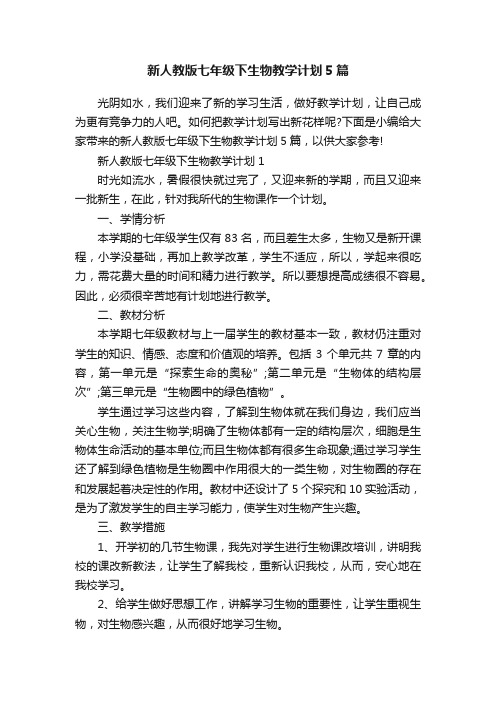 新人教版七年级下生物教学计划5篇

光阴如水，我们迎来了新的学习生活，做好教学计划，让自己成为更有竞争力的人吧。如何把教学计划写出新花样呢?下面是小编给大家带来的新人教版七年级下生物教学计划5篇，以供大家参考!

新人教版七年级下生物教学计划1

时光如流水，暑假很快就过完了，又迎来新的学期，而且又迎来一批新生，在此，针对我所代的生物课作一个计划。

一、学情分析

本学期的七年级学生仅有83名，而且差生太多，生物又是新开课程，小学没基础，再加上教学改革，学生不适应，所以，学起来很吃力，需花费大量的时间和精力进行教学。所以要想提高成绩很不容易。因此，必须很辛苦地有计划地进行教学。

二、教材分析

本学期七年级教材与上一届学生的教材基本一致，教材仍注重对学生的知识、情感、态度和价值观的培养。包括3个单元共7章的内容，第一单元是“探索生命的奥秘”;第二单元是“生物体的结构层次”;第三单元是“生物圈中的绿色植物”。

学生通过学习这些内容，了解到生物体就在我们身边，我们应当关心生物，关注生物学;明确了生物体都有一定的结构层次，细胞是生物体生命活动的基本单位;而且生物体都有很多生命现象;通过学习学生还了解到绿色植物是生物圈中作用很大的一类生物，对生物圈的存在和发展起着决定性的作用。教材中还设计了5个探究和10实验活动，是为了激发学生的自主学习能力，使学生对生物产生兴趣。

三、教学措施

1、开学初的几节生物课，我先对学生进行生物课改培训，讲明我校的课改新教法，让学生了解我校，重新认识我校，从而，安心地在我校学习。

2、给学生做好思想工作，讲解学习生物的重要性，让学生重视生物，对生物感兴趣，从而很好地学习生物。